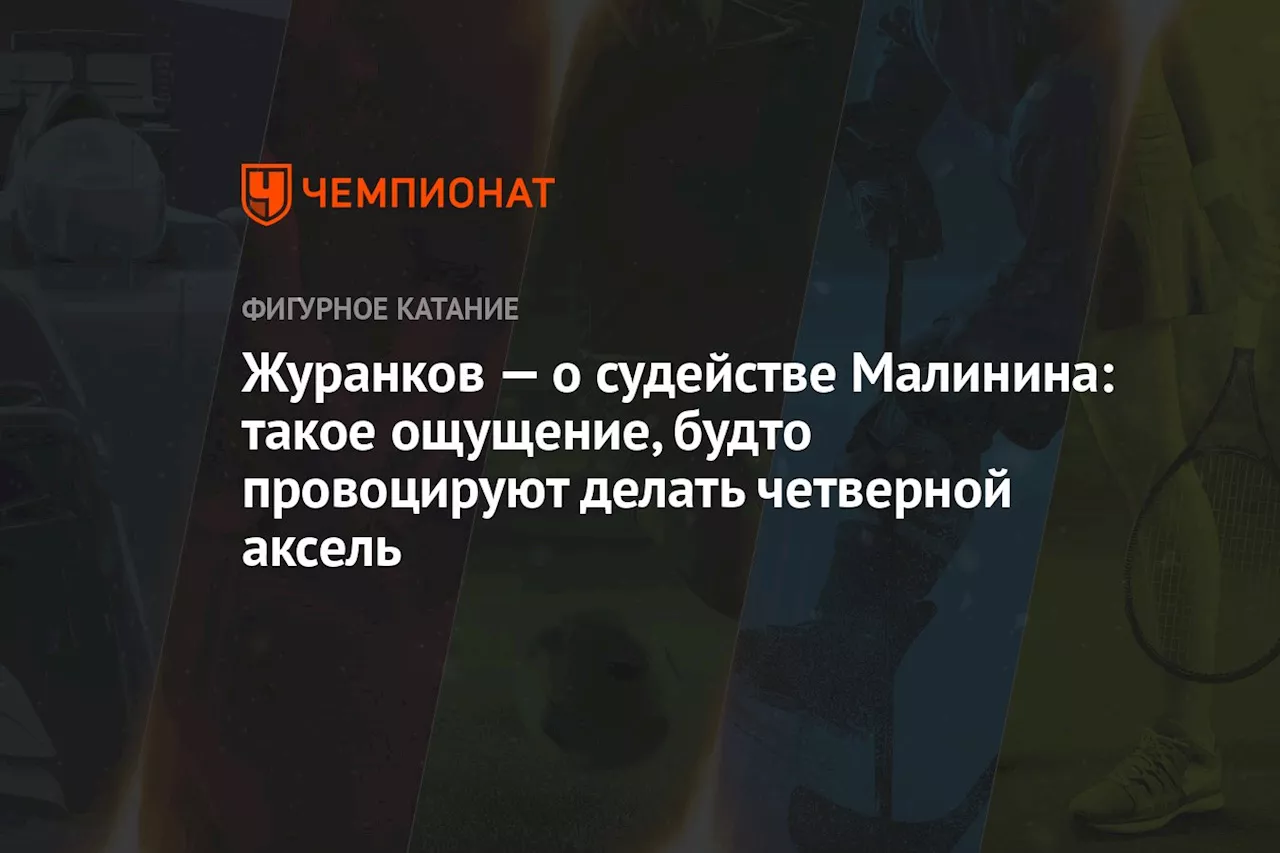 ЧЕМПИОНАТ

ФИГУРНОЕ КАТАНИЕ

Журанков — о судействе Малинина: такое ощущение, будто провоцируют делать четверной аксель